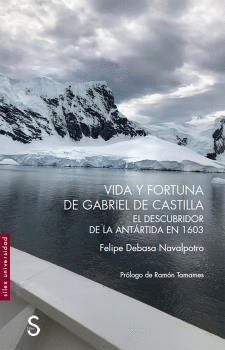 VIDA Y FORTUNA
DE GABRIEL DE CASTILLA
EL DESCUBRIDOR
DE LA ANTÁRTIDA EN 1603

Felipe Debasa Navalpotro

Prólogo de Ramón Tamames

sílex universidad

S